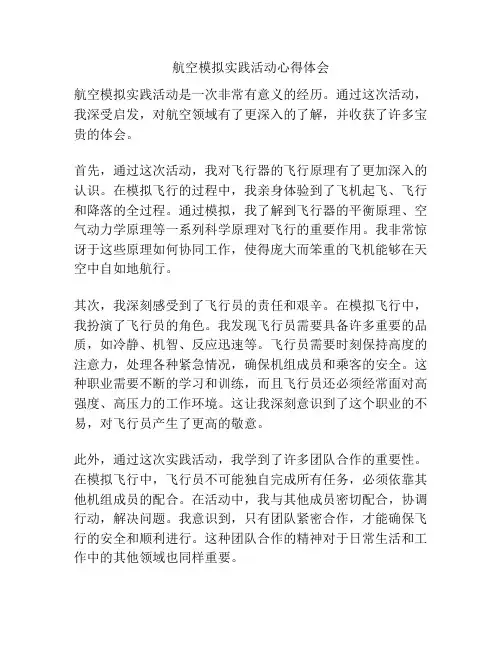 航空模拟实践活动心得体会

航空模拟实践活动是一次非常有意义的经历。通过这次活动，我深受启发，对航空领域有了更深入的了解，并收获了许多宝贵的体会。

首先，通过这次活动，我对飞行器的飞行原理有了更加深入的认识。在模拟飞行的过程中，我亲身体验到了飞机起飞、飞行和降落的全过程。通过模拟，我了解到飞行器的平衡原理、空气动力学原理等一系列科学原理对飞行的重要作用。我非常惊讶于这些原理如何协同工作，使得庞大而笨重的飞机能够在天空中自如地航行。

其次，我深刻感受到了飞行员的责任和艰辛。在模拟飞行中，我扮演了飞行员的角色。我发现飞行员需要具备许多重要的品质，如冷静、机智、反应迅速等。飞行员需要时刻保持高度的注意力，处理各种紧急情况，确保机组成员和乘客的安全。这种职业需要不断的学习和训练，而且飞行员还必须经常面对高强度、高压力的工作环境。这让我深刻意识到了这个职业的不易，对飞行员产生了更高的敬意。

此外，通过这次实践活动，我学到了许多团队合作的重要性。在模拟飞行中，飞行员不可能独自完成所有任务，必须依靠其他机组成员的配合。在活动中，我与其他成员密切配合，协调行动，解决问题。我意识到，只有团队紧密合作，才能确保飞行的安全和顺利进行。这种团队合作的精神对于日常生活和工作中的其他领域也同样重要。